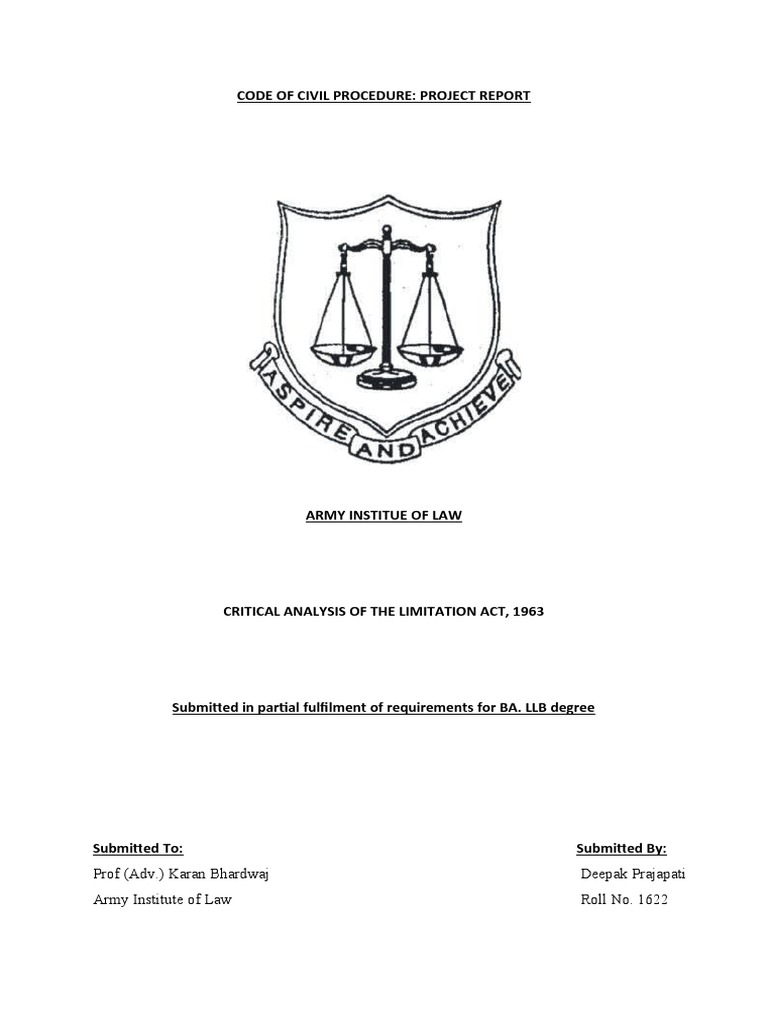 CODE OF CIVIL PROCEDURE: PROJECT REPORT

ASPIRE AND ACHIEVE

ARMY INSTITUE OF LAW

CRITICAL ANALYSIS OF THE LIMITATION ACT, 1963

Submitted in partial fulfilment of requirements for BA. LLB degree

Submitted To:
Prof (Adv.) Karan Bhardwaj
Army Institute of Law

Submitted By:
Deepak Prajapati
Roll No. 1622